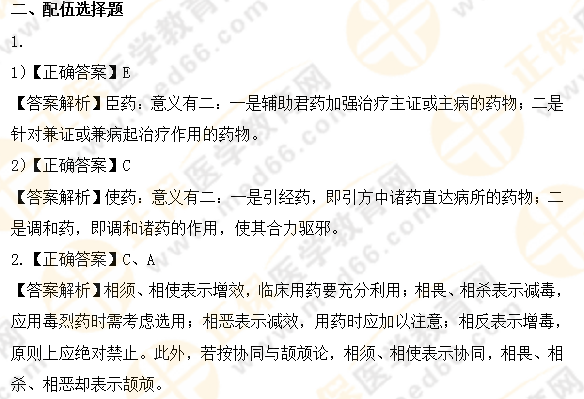 二、配伍选择题

1.

1)【正确答案】E

【答案解析】臣药：意义有二：一是辅助君药加强治疗主证或主病的药物；二是针对兼证或兼病起治疗作用的药物。

2)【正确答案】C

【答案解析】使药：意义有二：一是引经药，即引方中诸药直达病所的药物；二是调和药，即调和诸药的作用，使其合力驱邪。

2.【正确答案】C、A

【答案解析】相须、相使表示增效，临床用药要充分利用；相畏、相杀表示减毒，应用毒烈药时需考虑选用；相恶表示减效，用药时应加以注意；相反表示增毒，原则上应绝对禁止。此外，若按协同与颉颃论，相须、相使表示协同，相畏、相杀、相恶却表示颉颃。